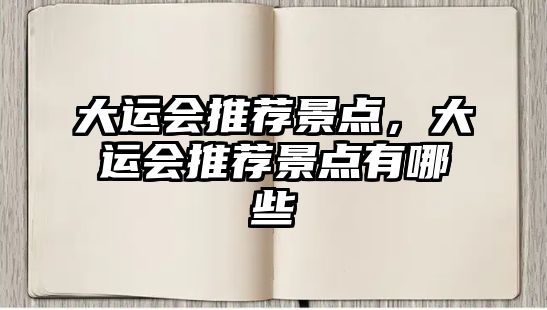 大运会推荐景点，大运会推荐景点有哪些